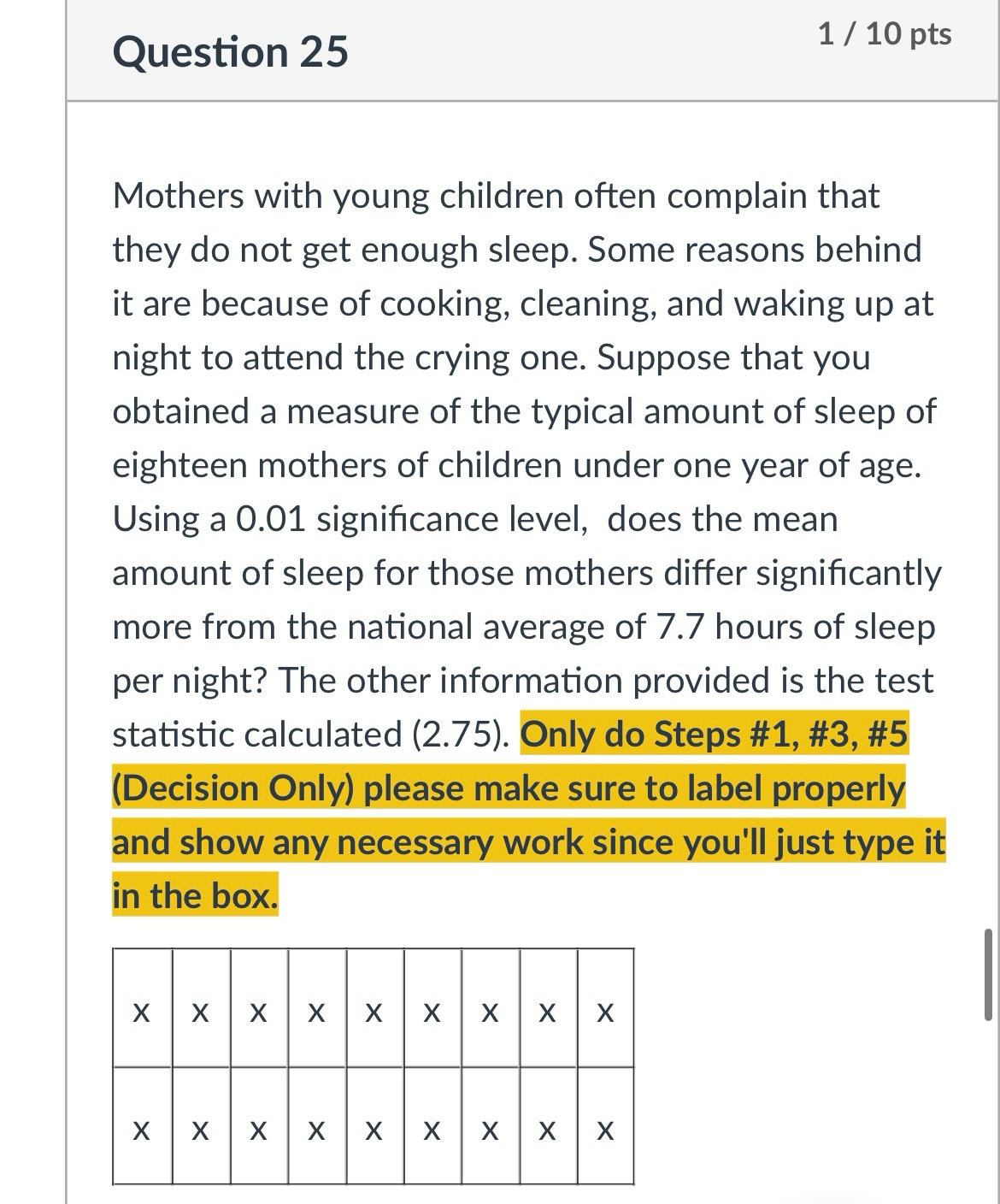 Question 25

1 / 10 pts

Mothers with young children often complain that they do not get enough sleep. Some reasons behind it are because of cooking, cleaning, and waking up at night to attend the crying one. Suppose that you obtained a measure of the typical amount of sleep of eighteen mothers of children under one year of age. Using a 0.01 significance level, does the mean amount of sleep for those mothers differ significantly more from the national average of 7.7 hours of sleep per night? The other information provided is the test statistic calculated (2.75). Only do Steps #1, #3, #5 (Decision Only) please make sure to label properly and show any necessary work since you'll just type it in the box.

| X | X | X | X | X | X | X | X | X |
|---|---|---|---|---|---|---|---|---|
| X | X | X | X | X | X | X | X | X |